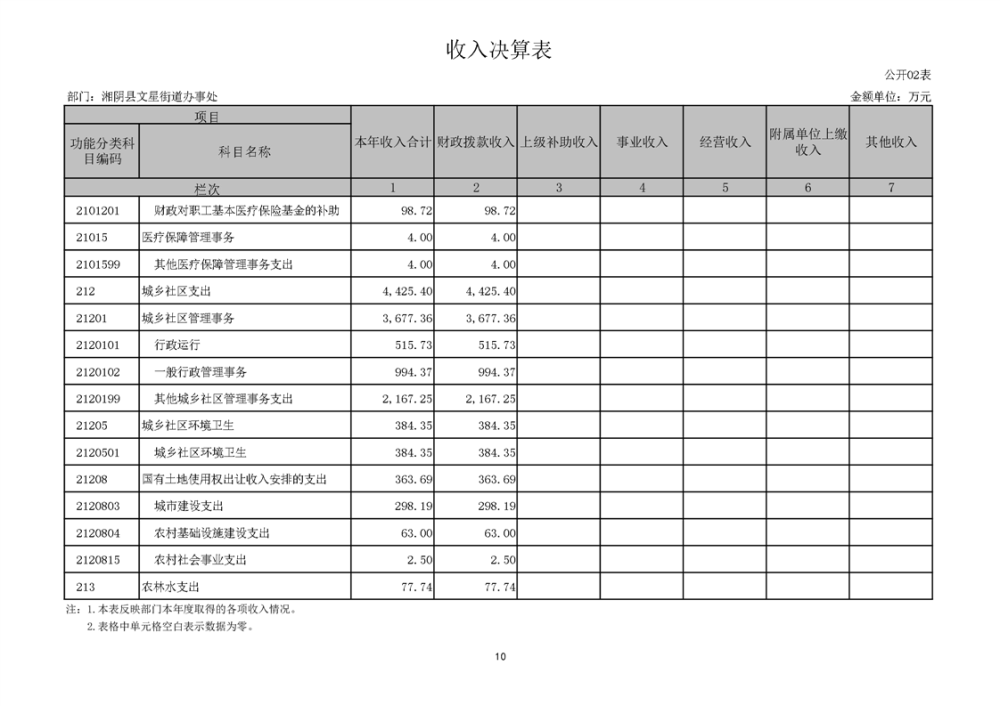 收入决算表

公开02表

部门：湘阴县文星街道办事处

金额单位：万元

| 项目 | | 本年收入合计 | 财政拨款收入 | 上级补助收入 | 事业收入 | 经营收入 | 附属单位上缴收入 | 其他收入 |
|---|---|---|---|---|---|---|---|---|
| 功能分类科目编码 | 科目名称 | | | | | | | |
| 栏次 | | 1 | 2 | 3 | 4 | 5 | 6 | 7 |
| 2101201 | 财政对职工基本医疗保险基金的补助 | 98.72 | 98.72 | | | | | |
| 21015 | 医疗保障管理事务 | 4.00 | 4.00 | | | | | |
| 2101599 | 其他医疗保障管理事务支出 | 4.00 | 4.00 | | | | | |
| 212 | 城乡社区支出 | 4,425.40 | 4,425.40 | | | | | |
| 21201 | 城乡社区管理事务 | 3,677.36 | 3,677.36 | | | | | |
| 2120101 | 行政运行 | 515.73 | 515.73 | | | | | |
| 2120102 | 一般行政管理事务 | 994.37 | 994.37 | | | | | |
| 2120199 | 其他城乡社区管理事务支出 | 2,167.25 | 2,167.25 | | | | | |
| 21205 | 城乡社区环境卫生 | 384.35 | 384.35 | | | | | |
| 2120501 | 城乡社区环境卫生 | 384.35 | 384.35 | | | | | |
| 21208 | 国有土地使用权出让收入安排的支出 | 363.69 | 363.69 | | | | | |
| 2120803 | 城市建设支出 | 298.19 | 298.19 | | | | | |
| 2120804 | 农村基础设施建设支出 | 63.00 | 63.00 | | | | | |
| 2120815 | 农村社会事业支出 | 2.50 | 2.50 | | | | | |
| 213 | 农林水支出 | 77.74 | 77.74 | | | | | |

注：1.本表反映部门本年度取得的各项收入情况。
2.表格中单元格空白表示数据为零。

10